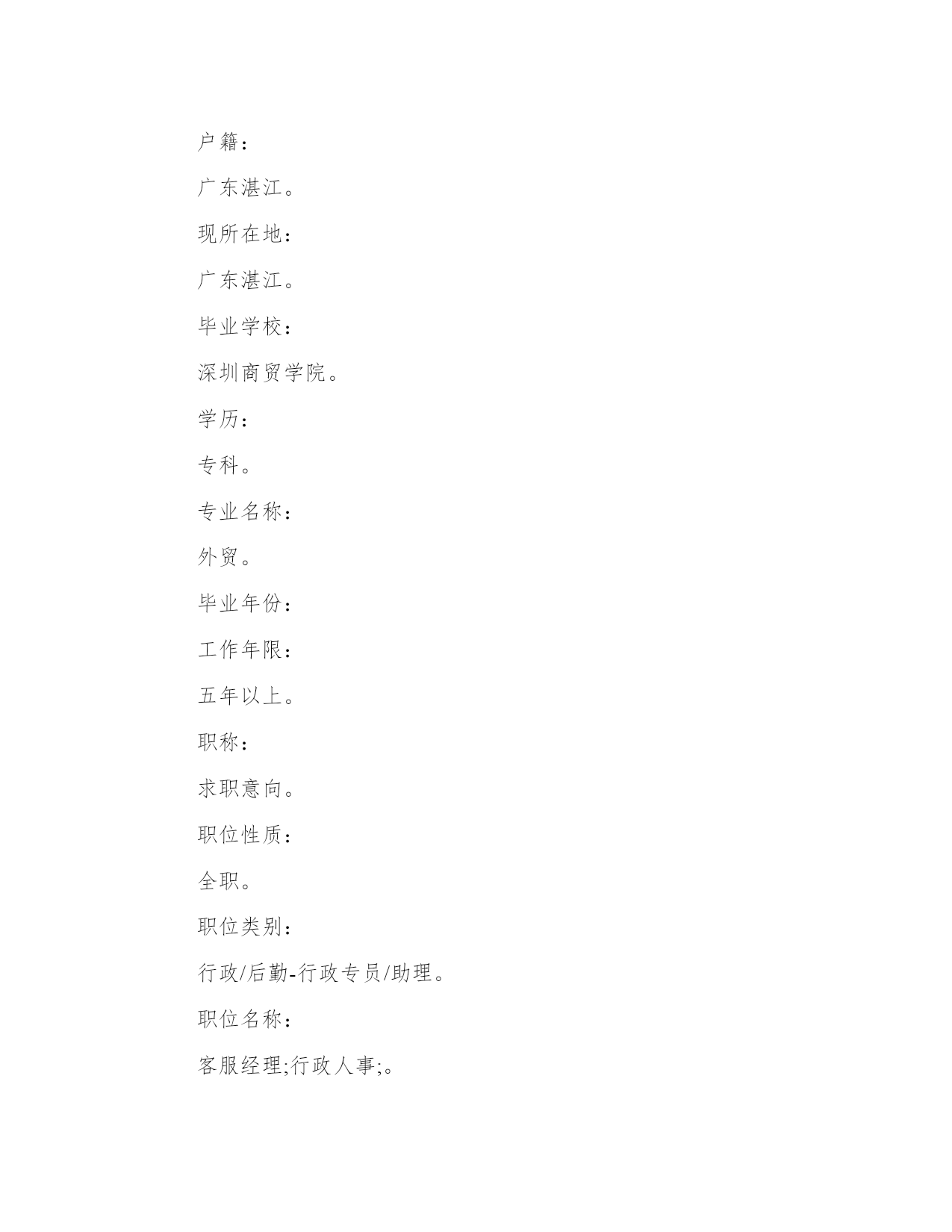 户籍：

广东湛江。

现所在地：

广东湛江。

毕业学校：

深圳商贸学院。

学历：

专科。

专业名称：

外贸。

毕业年份：

工作年限：

五年以上。

职称：

求职意向。

职位性质：

全职。

职位类别：

行政/后勤-行政专员/助理。

职位名称：

客服经理;行政人事;。